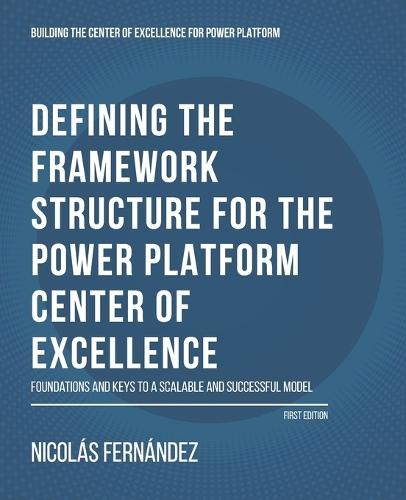 BUILDING THE CENTER OF EXCELLENCE FOR POWER PLATFORM

DEFINING THE FRAMEWORK STRUCTURE FOR THE POWER PLATFORM CENTER OF EXCELLENCE

FOUNDATIONS AND KEYS TO A SCALABLE AND SUCCESSFUL MODEL

FIRST EDITION

NICOLÁS FERNÁNDEZ